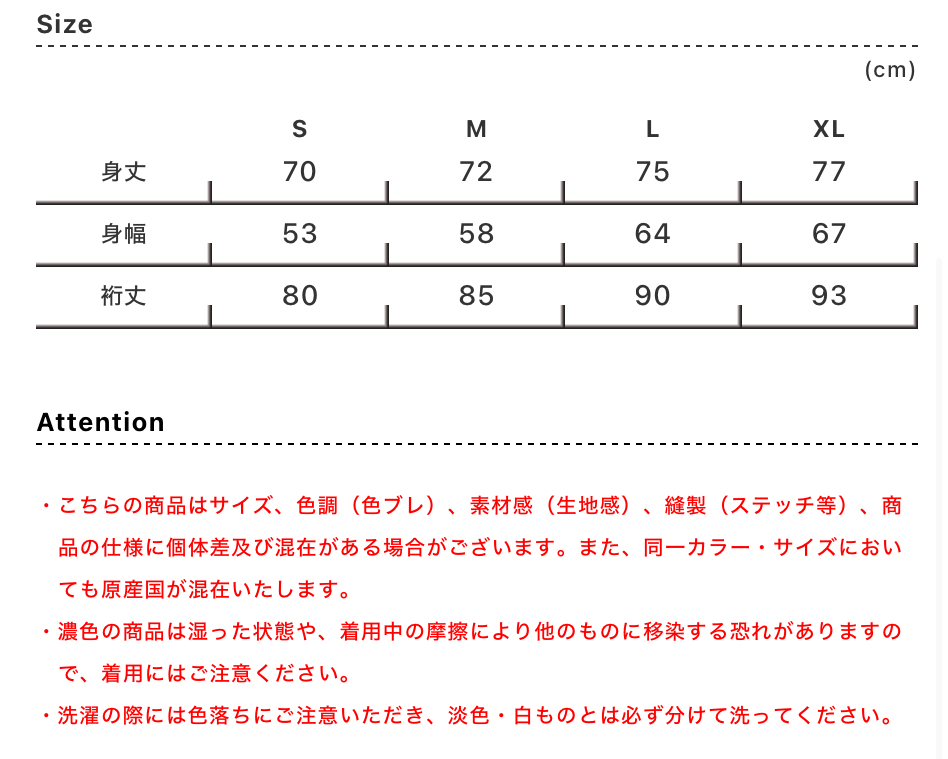 Size

(cm)

| | S | M | L | XL |
|---|---|---|---|---|
| 身丈 | 70 | 72 | 75 | 77 |
| 身幅 | 53 | 58 | 64 | 67 |
| 裄丈 | 80 | 85 | 90 | 93 |

Attention

・こちらの商品はサイズ、色調（色ブレ）、素材感（生地感）、縫製（ステッチ等）、商品の仕様に個体差及び混在がある場合がございます。また、同一カラー・サイズにおいても原産国が混在いたします。

・濃色の商品は湿った状態や、着用中の摩擦により他のものに移染する恐れがありますので、着用にはご注意ください。

・洗濯の際には色落ちにご注意いただき、淡色・白ものとは必ず分けて洗ってください。